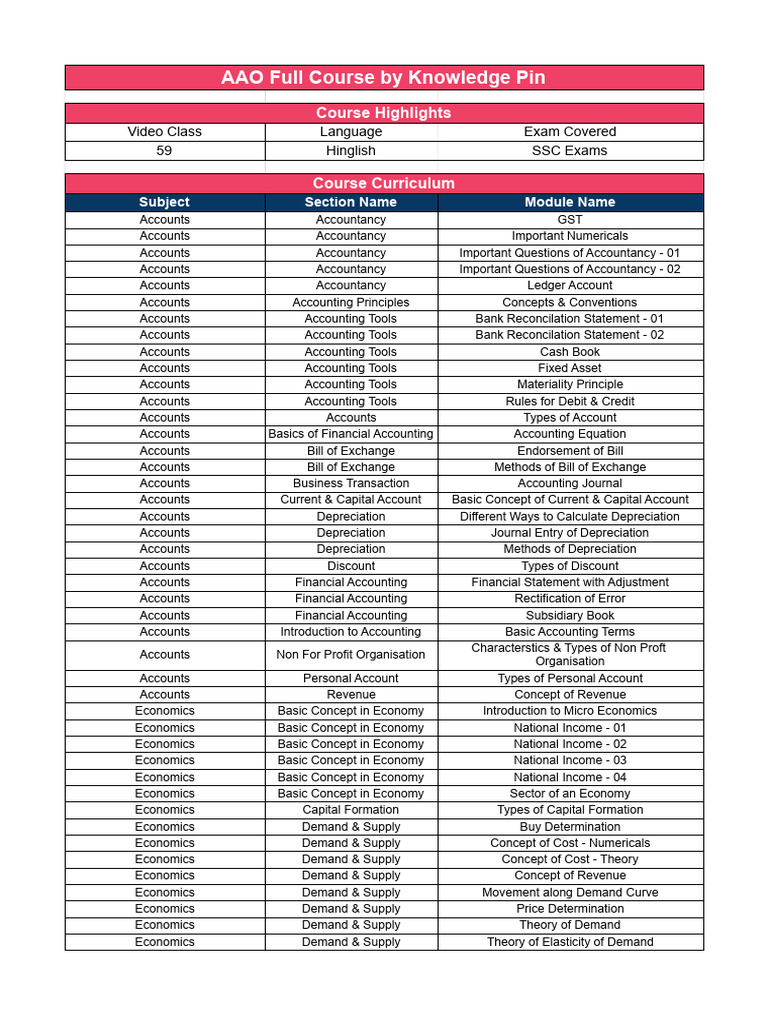 AAO Full Course by Knowledge Pin

Course Highlights

| Video Class | Language | Exam Covered |
|---|---|---|
| 59 | Hinglish | SSC Exams |

Course Curriculum

| Subject | Section Name | Module Name |
|---|---|---|
| Accounts | Accountancy | GST |
| Accounts | Accountancy | Important Numericals |
| Accounts | Accountancy | Important Questions of Accountancy - 01 |
| Accounts | Accountancy | Important Questions of Accountancy - 02 |
| Accounts | Accountancy | Ledger Account |
| Accounts | Accounting Principles | Concepts & Conventions |
| Accounts | Accounting Tools | Bank Reconcilation Statement - 01 |
| Accounts | Accounting Tools | Bank Reconcilation Statement - 02 |
| Accounts | Accounting Tools | Cash Book |
| Accounts | Accounting Tools | Fixed Asset |
| Accounts | Accounting Tools | Materiality Principle |
| Accounts | Accounting Tools | Rules for Debit & Credit |
| Accounts | Accounts | Types of Account |
| Accounts | Basics of Financial Accounting | Accounting Equation |
| Accounts | Bill of Exchange | Endorsement of Bill |
| Accounts | Bill of Exchange | Methods of Bill of Exchange |
| Accounts | Business Transaction | Accounting Journal |
| Accounts | Current & Capital Account | Basic Concept of Current & Capital Account |
| Accounts | Depreciation | Different Ways to Calculate Depreciation |
| Accounts | Depreciation | Journal Entry of Depreciation |
| Accounts | Depreciation | Methods of Depreciation |
| Accounts | Discount | Types of Discount |
| Accounts | Financial Accounting | Financial Statement with Adjustment |
| Accounts | Financial Accounting | Rectification of Error |
| Accounts | Financial Accounting | Subsidiary Book |
| Accounts | Introduction to Accounting | Basic Accounting Terms |
| Accounts | Non For Profit Organisation | Characterstics & Types of Non Proft Organisation |
| Accounts | Personal Account | Types of Personal Account |
| Accounts | Revenue | Concept of Revenue |
| Economics | Basic Concept in Economy | Introduction to Micro Economics |
| Economics | Basic Concept in Economy | National Income - 01 |
| Economics | Basic Concept in Economy | National Income - 02 |
| Economics | Basic Concept in Economy | National Income - 03 |
| Economics | Basic Concept in Economy | National Income - 04 |
| Economics | Basic Concept in Economy | Sector of an Economy |
| Economics | Capital Formation | Types of Capital Formation |
| Economics | Demand & Supply | Buy Determination |
| Economics | Demand & Supply | Concept of Cost - Numericals |
| Economics | Demand & Supply | Concept of Cost - Theory |
| Economics | Demand & Supply | Concept of Revenue |
| Economics | Demand & Supply | Movement along Demand Curve |
| Economics | Demand & Supply | Price Determination |
| Economics | Demand & Supply | Theory of Demand |
| Economics | Demand & Supply | Theory of Elasticity of Demand |